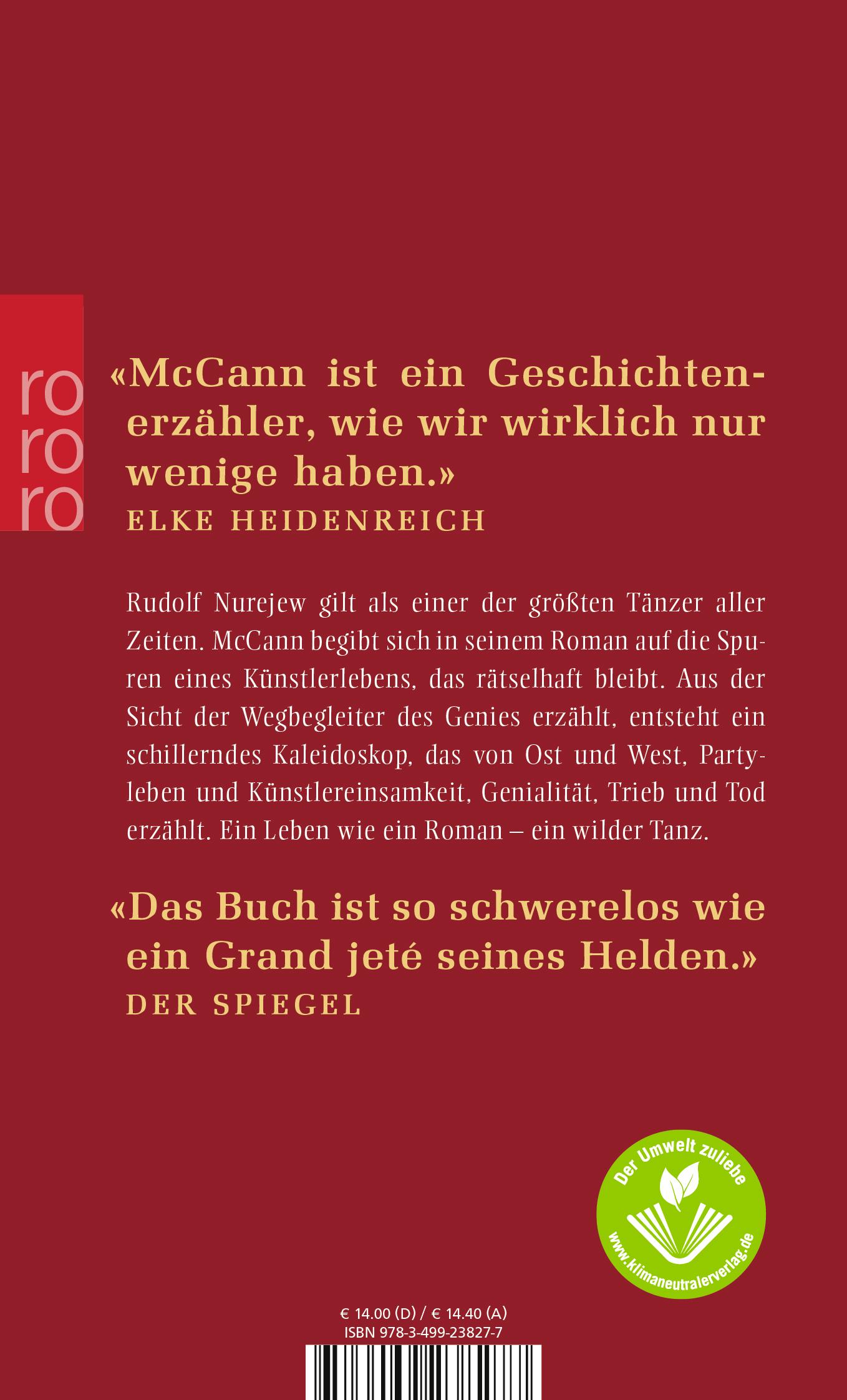 ro
ro
ro

«McCann ist ein Geschichtenerzähler, wie wir wirklich nur wenige haben.»
ELKE HEIDENREICH

Rudolf Nurejew gilt als einer der größten Tänzer aller Zeiten. McCann begibt sich in seinem Roman auf die Spuren eines Künstlerlebens, das rätselhaft bleibt. Aus der Sicht der Wegbegleiter des Genies erzählt, entsteht ein schillerndes Kaleidoskop, das von Ost und West, Partyleben und Künstlereinsamkeit, Genialität, Trieb und Tod erzählt. Ein Leben wie ein Roman – ein wilder Tanz.

«Das Buch ist so schwerelos wie ein Grand jeté seines Helden.»
DER SPIEGEL

Der Umwelt zuliebe
www.klimaneutralerverlag.de

€ 14.00 (D) / € 14.40 (A)
ISBN 978-3-499-23827-7